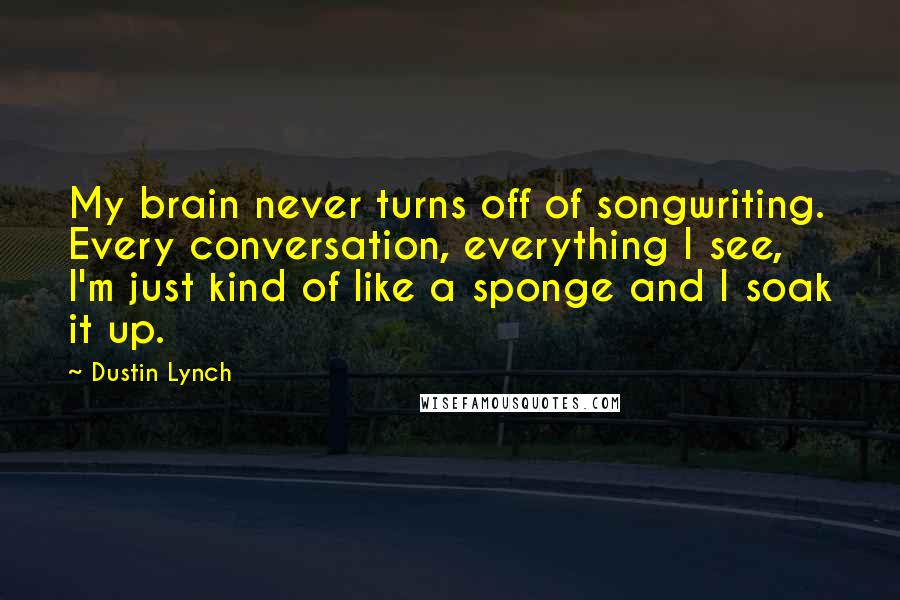 My brain never turns off of songwriting. Every conversation, everything I see, I'm just kind of like a sponge and I soak it up.

~ Dustin Lynch

WISEFAMOUSQUOTES.COM